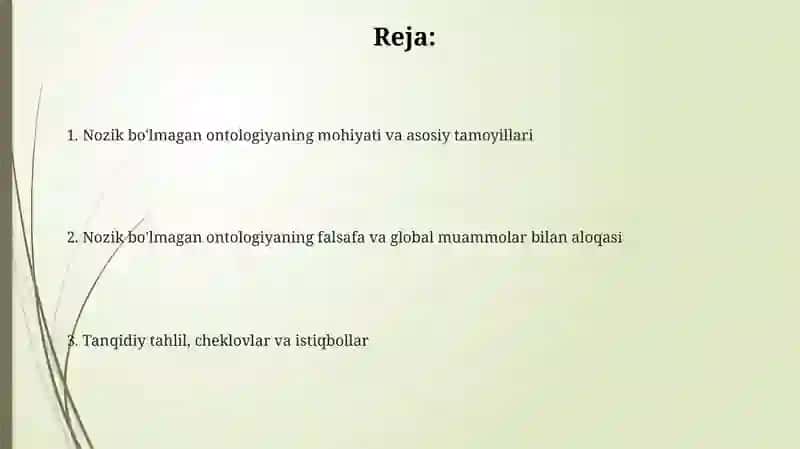 Reja:

1. Nozik bo'lmagan ontologiyaning mohiyati va asosiy tamoyillari

2. Nozik bo'lmagan ontologiyaning falsafa va global muammolar bilan aloqasi

3. Tanqidiy tahlil, cheklovlar va istiqbollar